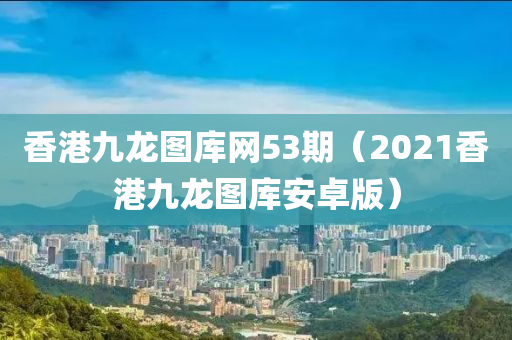 香港九龙图库网53期（2021香港九龙图库安卓版）